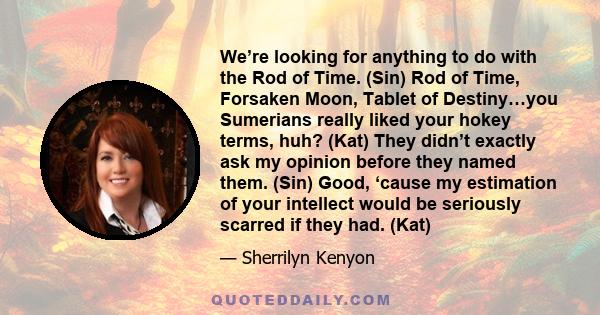 We’re looking for anything to do with the Rod of Time. (Sin) Rod of Time, Forsaken Moon, Tablet of Destiny…you Sumerians really liked your hokey terms, huh? (Kat) They didn’t exactly ask my opinion before they named them. (Sin) Good, ‘cause my estimation of your intellect would be seriously scarred if they had. (Kat)

— Sherrilyn Kenyon

QUOTEDDAILY.COM